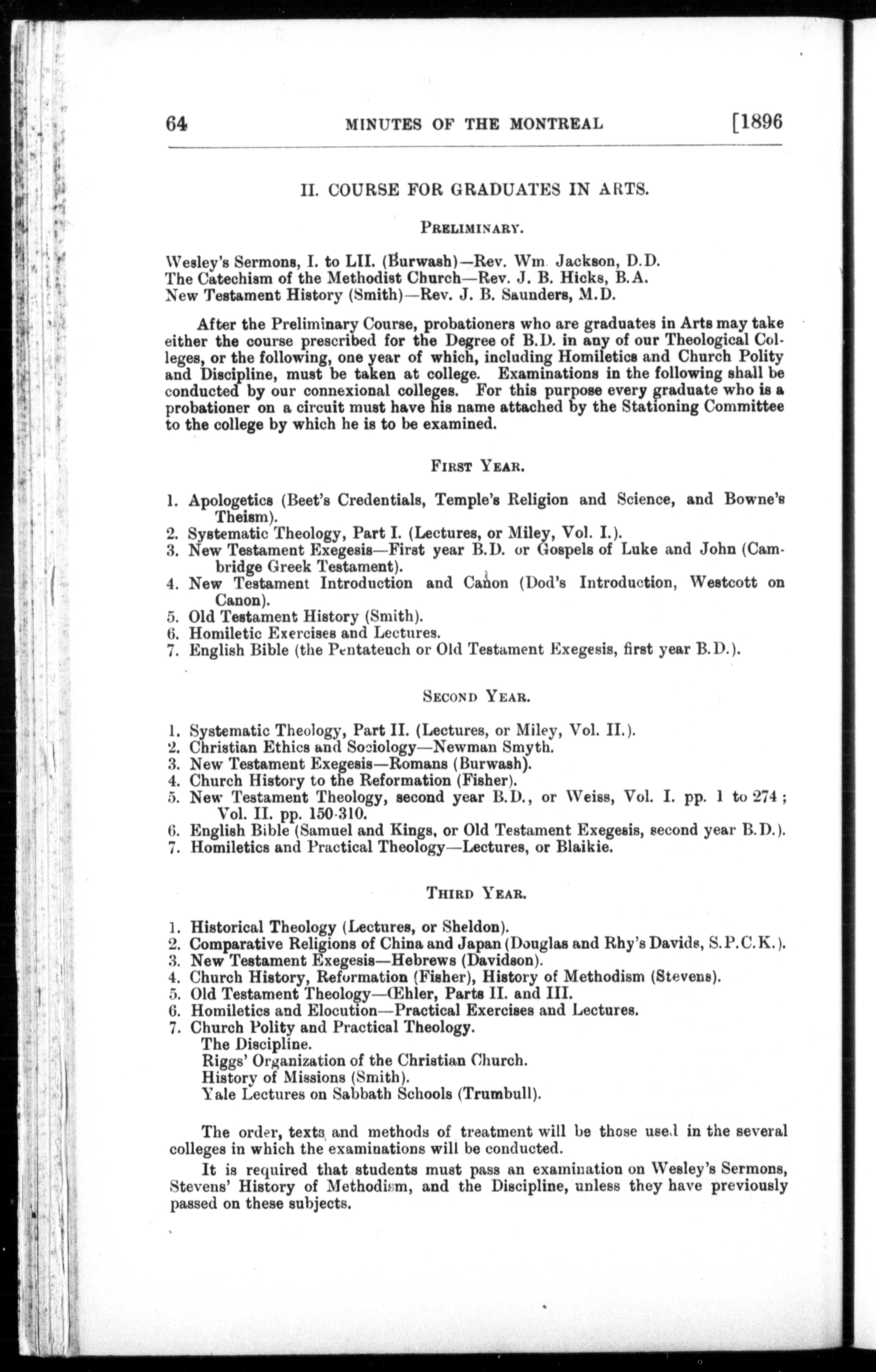 64 MINUTES OF THE MONTREAL [1896

II. COURSE FOR GRADUATES IN ARTS.

PRELIMINARY.

Wesley's Sermons, I. to LII. (Burwash)—Rev. Wm. Jackson, D.D.
The Catechism of the Methodist Church—Rev. J. B. Hicks, B.A.
New Testament History (Smith)—Rev. J. B. Saunders, M.D.

After the Preliminary Course, probationers who are graduates in Arts may take either the course prescribed for the Degree of B.D. in any of our Theological Colleges, or the following, one year of which, including Homiletics and Church Polity and Discipline, must be taken at college. Examinations in the following shall be conducted by our connexional colleges. For this purpose every graduate who is a probationer on a circuit must have his name attached by the Stationing Committee to the college by which he is to be examined.

FIRST YEAR.

1. Apologetics (Beet's Credentials, Temple's Religion and Science, and Bowne's Theism).
2. Systematic Theology, Part I. (Lectures, or Miley, Vol. I.).
3. New Testament Exegesis—First year B.D. or Gospels of Luke and John (Cambridge Greek Testament).
4. New Testament Introduction and Canon (Dod's Introduction, Westcott on Canon).
5. Old Testament History (Smith).
6. Homiletic Exercises and Lectures.
7. English Bible (the Pentateuch or Old Testament Exegesis, first year B.D.).

SECOND YEAR.

1. Systematic Theology, Part II. (Lectures, or Miley, Vol. II.).
2. Christian Ethics and Sociology—Newman Smyth.
3. New Testament Exegesis—Romans (Burwash).
4. Church History to the Reformation (Fisher).
5. New Testament Theology, second year B.D., or Weiss, Vol. I. pp. 1 to 274; Vol. II. pp. 150-310.
6. English Bible (Samuel and Kings, or Old Testament Exegesis, second year B.D.).
7. Homiletics and Practical Theology—Lectures, or Blaikie.

THIRD YEAR.

1. Historical Theology (Lectures, or Sheldon).
2. Comparative Religions of China and Japan (Douglas and Rhy's Davids, S.P.C.K.).
3. New Testament Exegesis—Hebrews (Davidson).
4. Church History, Reformation (Fisher), History of Methodism (Stevens).
5. Old Testament Theology—Œhler, Parts II. and III.
6. Homiletics and Elocution—Practical Exercises and Lectures.
7. Church Polity and Practical Theology.
The Discipline.
Riggs' Organization of the Christian Church.
History of Missions (Smith).
Yale Lectures on Sabbath Schools (Trumbull).

The order, texts and methods of treatment will be those used in the several colleges in which the examinations will be conducted.

It is required that students must pass an examination on Wesley's Sermons, Stevens' History of Methodism, and the Discipline, unless they have previously passed on these subjects.